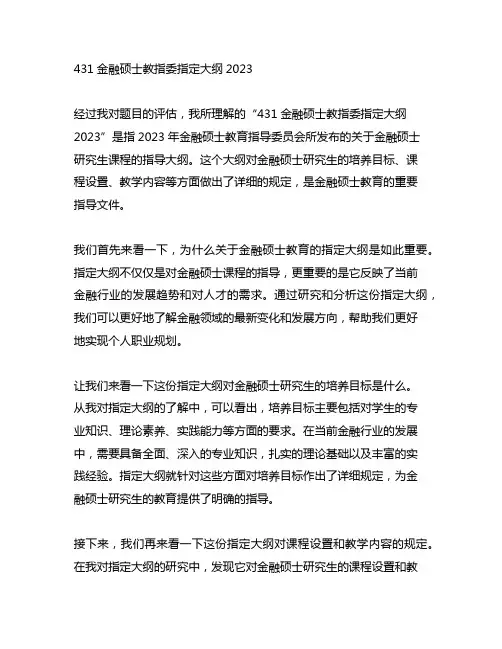 431 金融硕士教指委指定大纲 2023

经过我对题目的评估，我所理解的“431 金融硕士教指委指定大纲 2023”是指 2023 年金融硕士教育指导委员会所发布的关于金融硕士研究生课程的指导大纲。这个大纲对金融硕士研究生的培养目标、课程设置、教学内容等方面做出了详细的规定，是金融硕士教育的重要指导文件。

我们首先来看一下，为什么关于金融硕士教育的指定大纲是如此重要。指定大纲不仅仅是对金融硕士课程的指导，更重要的是它反映了当前金融行业的发展趋势和对人才的需求。通过研究和分析这份指定大纲，我们可以更好地了解金融领域的最新变化和发展方向，帮助我们更好地实现个人职业规划。

让我们来看一下这份指定大纲对金融硕士研究生的培养目标是什么。从我对指定大纲的了解中，可以看出，培养目标主要包括对学生的专业知识、理论素养、实践能力等方面的要求。在当前金融行业的发展中，需要具备全面、深入的专业知识，扎实的理论基础以及丰富的实践经验。指定大纲就针对这些方面对培养目标作出了详细规定，为金融硕士研究生的教育提供了明确的指导。

接下来，我们再来看一下这份指定大纲对课程设置和教学内容的规定。在我对指定大纲的研究中，发现它对金融硕士研究生的课程设置和教